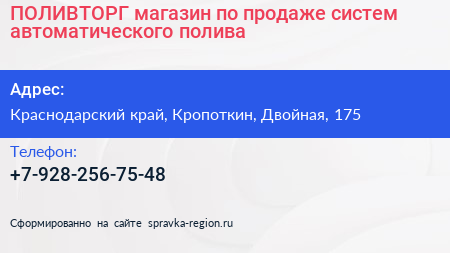 ПОЛИВТОРГ магазин по продаже систем автоматического полива

Адрес:
Краснодарский край, Кропоткин, Двойная, 175

Телефон:
+7-928-256-75-48

Сформированно на сайте spravka-region.ru